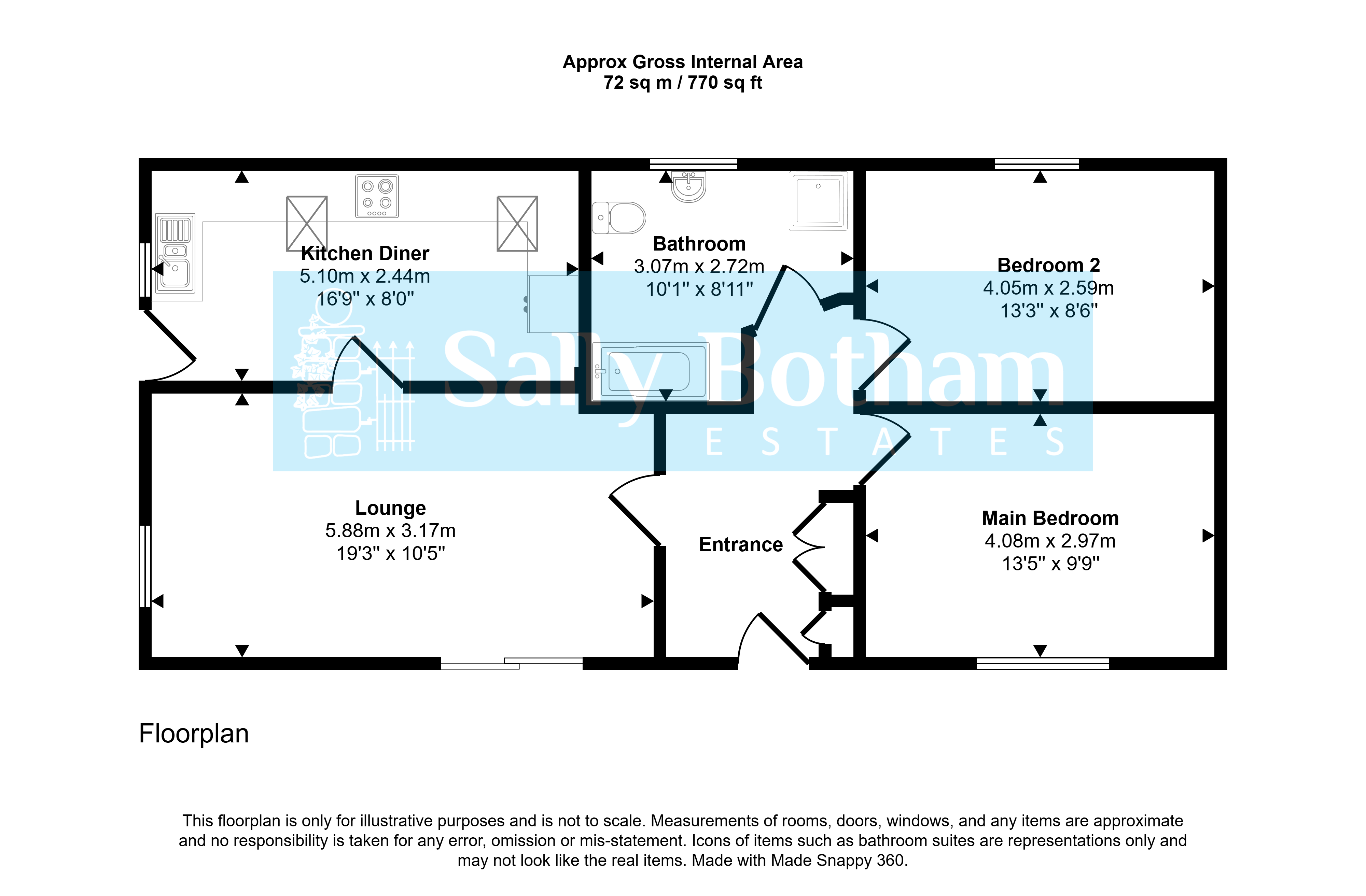 Approx Gross Internal Area
72 sq m / 770 sq ft

Kitchen Diner
5.10m x 2.44m
16'9" x 8'0"

Bathroom
3.07m x 2.72m
10'1" x 8'11"

Bedroom 2
4.05m x 2.59m
13'3" x 8'6"

Sally Botham
ESTATES

Lounge
5.88m x 3.17m
19'3" x 10'5"

Entrance

Main Bedroom
4.08m x 2.97m
13'5" x 9'9"

Floorplan

This floorplan is only for illustrative purposes and is not to scale. Measurements of rooms, doors, windows, and any items are approximate and no responsibility is taken for any error, omission or mis-statement. Icons of items such as bathroom suites are representations only and may not look like the real items. Made with Made Snappy 360.